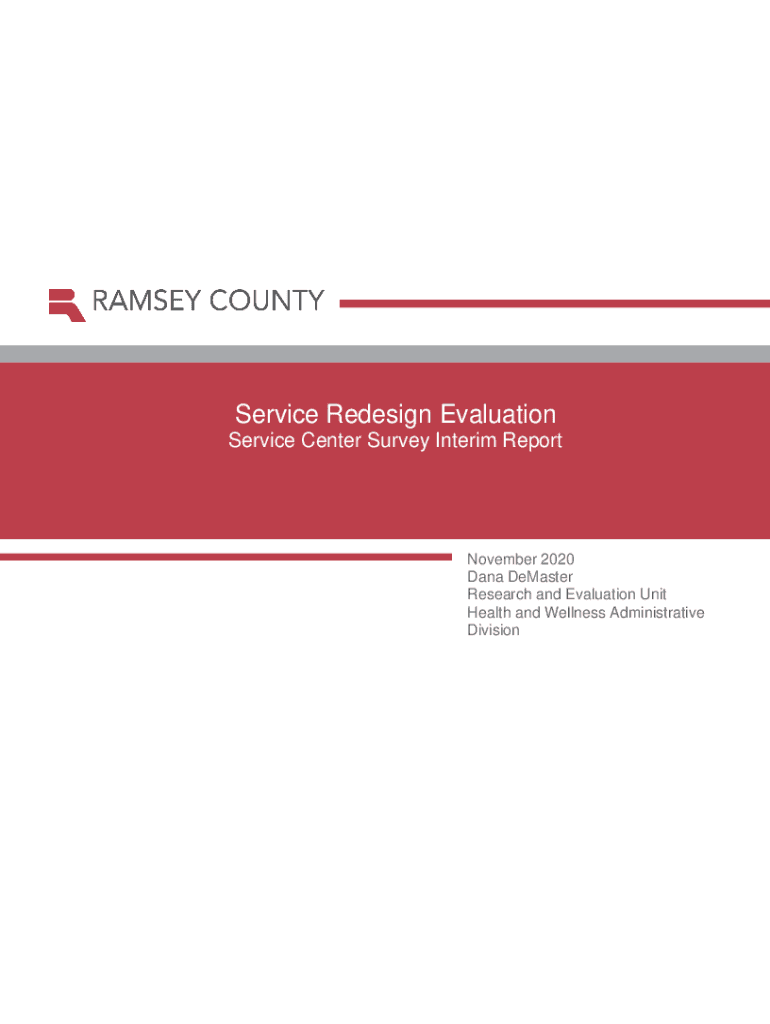 RAMSEY COUNTY

Service Redesign Evaluation
Service Center Survey Interim Report

November 2020
Dana DeMaster
Research and Evaluation Unit
Health and Wellness Administrative Division